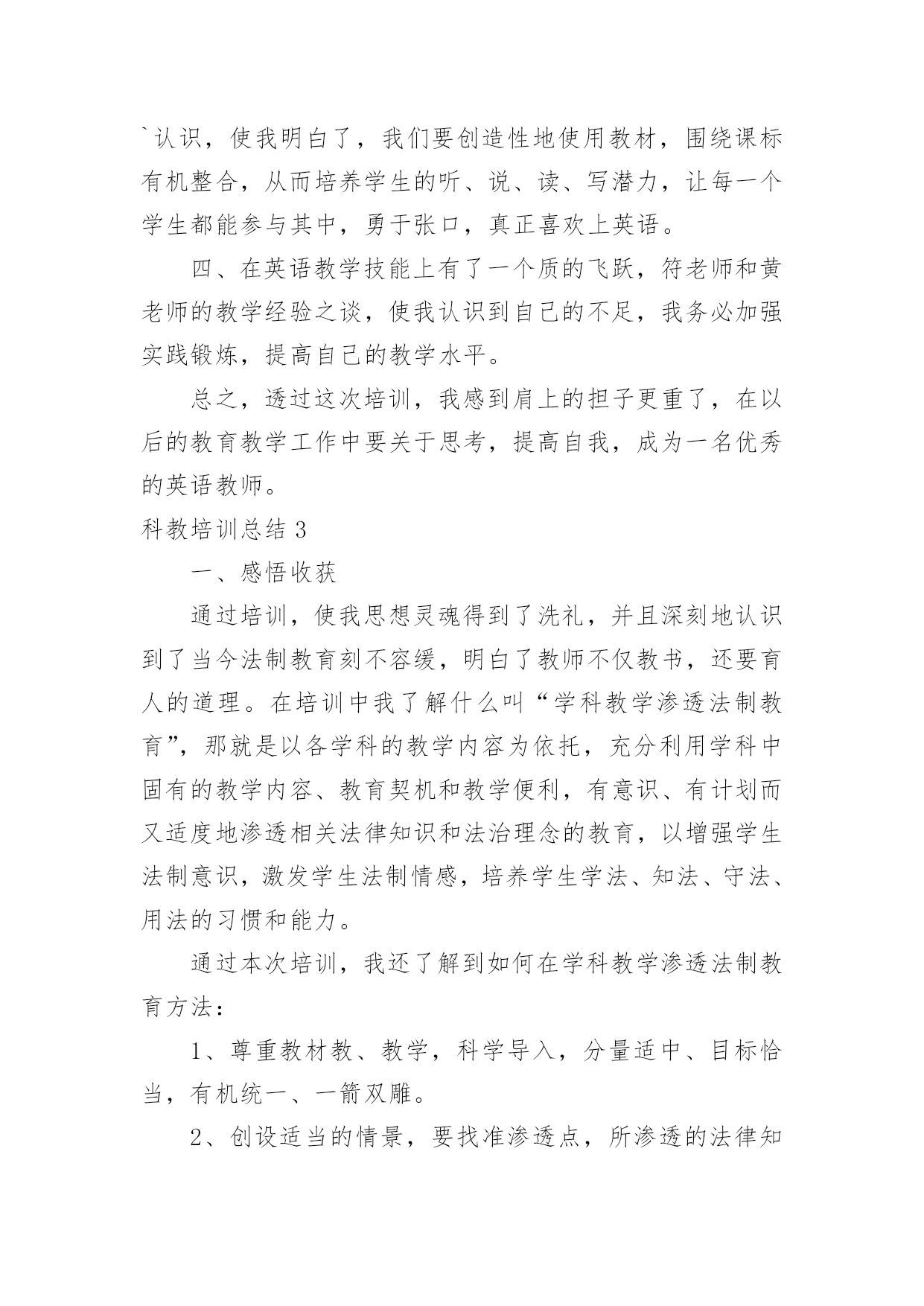 `认识，使我明白了，我们要创造性地使用教材，围绕课标有机整合，从而培养学生的听、说、读、写潜力，让每一个学生都能参与其中，勇于张口，真正喜欢上英语。

四、在英语教学技能上有了一个质的飞跃，符老师和黄老师的教学经验之谈，使我认识到自己的不足，我务必加强实践锻炼，提高自己的教学水平。

总之，透过这次培训，我感到肩上的担子更重了，在以后的教育教学工作中要关于思考，提高自我，成为一名优秀的英语教师。

科教培训总结 3

一、感悟收获

通过培训，使我思想灵魂得到了洗礼，并且深刻地认识到了当今法制教育刻不容缓，明白了教师不仅教书，还要育人的道理。在培训中我了解什么叫“学科教学渗透法制教育”，那就是以各学科的教学内容为依托，充分利用学科中固有的教学内容、教育契机和教学便利，有意识、有计划而又适度地渗透相关法律知识和法治理念的教育，以增强学生法制意识，激发学生法制情感，培养学生学法、知法、守法、用法的习惯和能力。

通过本次培训，我还了解到如何在学科教学渗透法制教育方法：

1、尊重教材教、教学，科学导入，分量适中、目标恰当，有机统一、一箭双雕。

2、创设适当的情景，要找准渗透点，所渗透的法律知